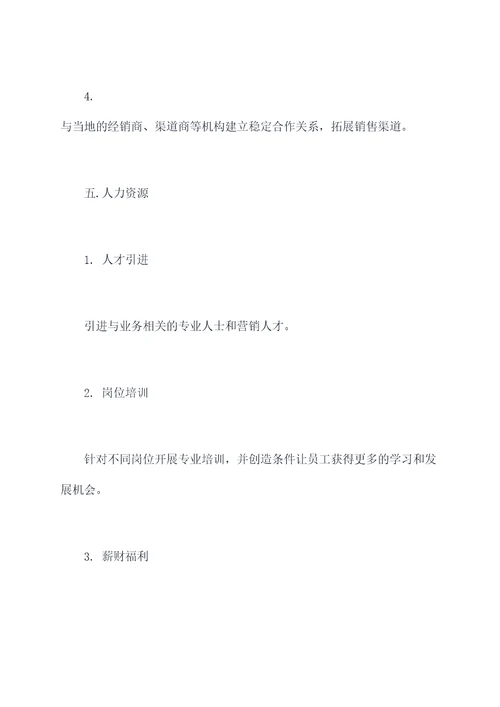 4.

与当地的经销商、渠道商等机构建立稳定合作关系，拓展销售渠道。

五.人力资源

1. 人才引进

引进与业务相关的专业人士和营销人才。

2. 岗位培训

针对不同岗位开展专业培训，并创造条件让员工获得更多的学习和发展机会。

3. 薪财福利